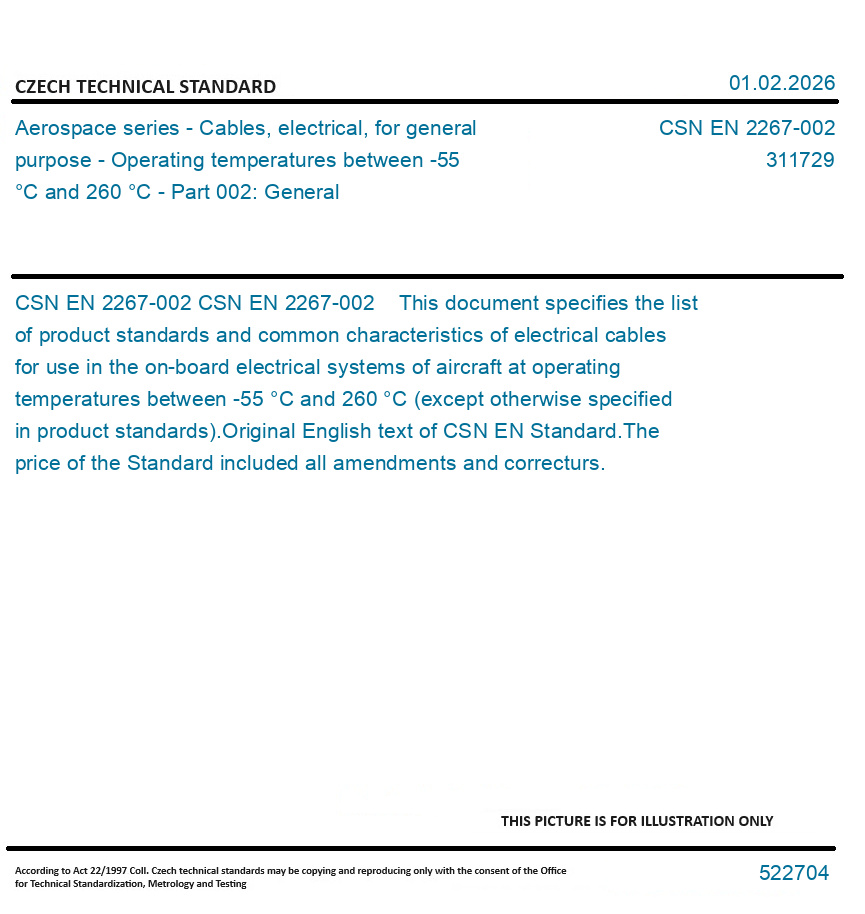 CZECH TECHNICAL STANDARD

01.02.2026

Aerospace series - Cables, electrical, for general purpose - Operating temperatures between -55 °C and 260 °C - Part 002: General

CSN EN 2267-002
311729

CSN EN 2267-002 CSN EN 2267-002 This document specifies the list of product standards and common characteristics of electrical cables for use in the on-board electrical systems of aircraft at operating temperatures between -55 °C and 260 °C (except otherwise specified in product standards).Original English text of CSN EN Standard.The price of the Standard included all amendments and correcturs.

THIS PICTURE IS FOR ILLUSTRATION ONLY

According to Act 22/1997 Coll. Czech technical standards may be copying and reproducing only with the consent of the Office for Technical Standardization, Metrology and Testing

522704